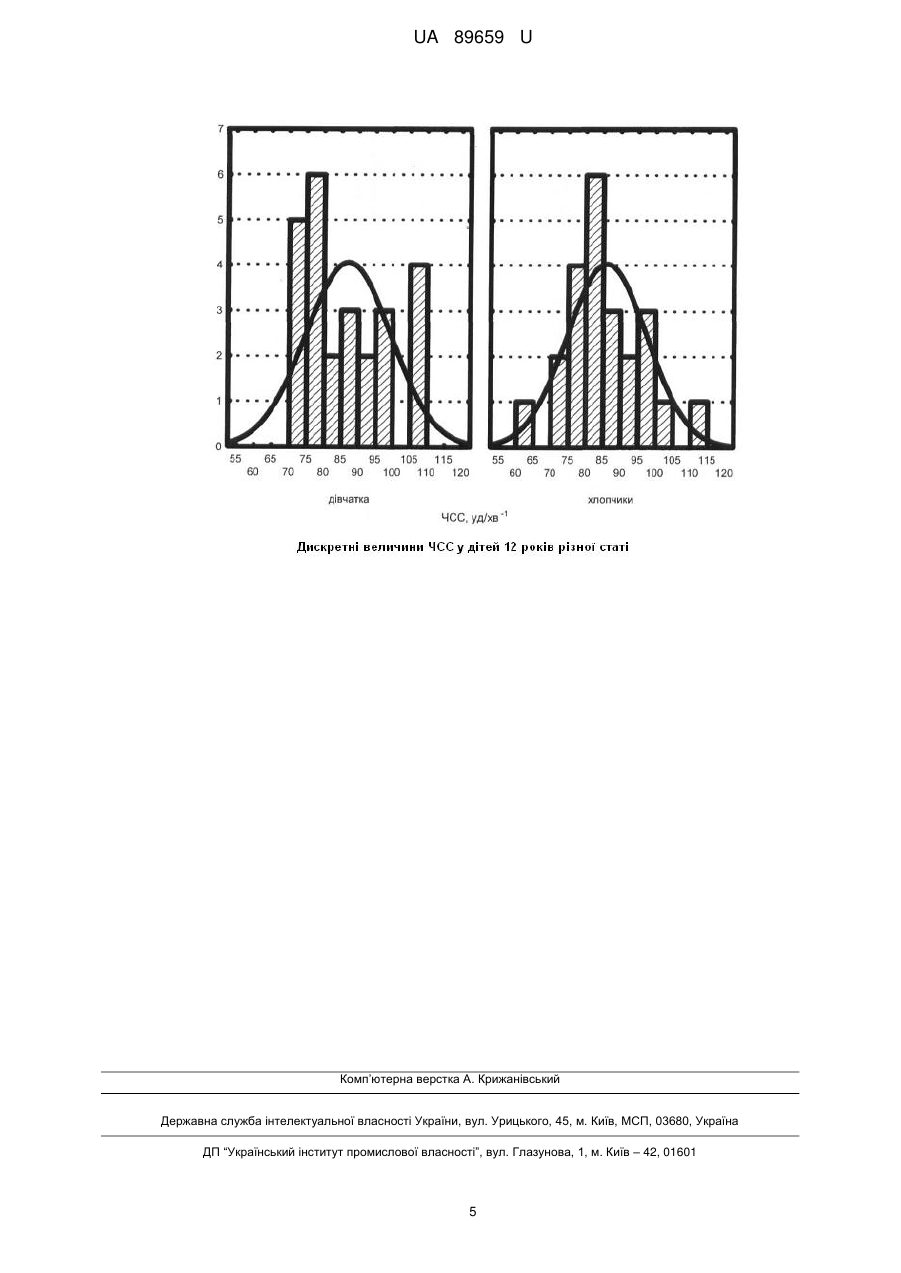 UA 89659 U

7
6
5
4
3
2
1
0

55 65 75 85 95 105 115
60 70 80 90 100 110 120

дівчатка

55 65 75 85 95 105 115
60 70 80 90 100 110 120

хлопчики

ЧСС, уд/хв $^{-1}$

Дискретні величини ЧСС у дітей 12 років різної статі

Комп'ютерна верстка А. Крижанівський

Державна служба інтелектуальної власності України, вул. Урицького, 45, м. Київ, МСП, 03680, Україна

ДП "Український інститут промислової власності", вул. Глазунова, 1, м. Київ – 42, 01601

5